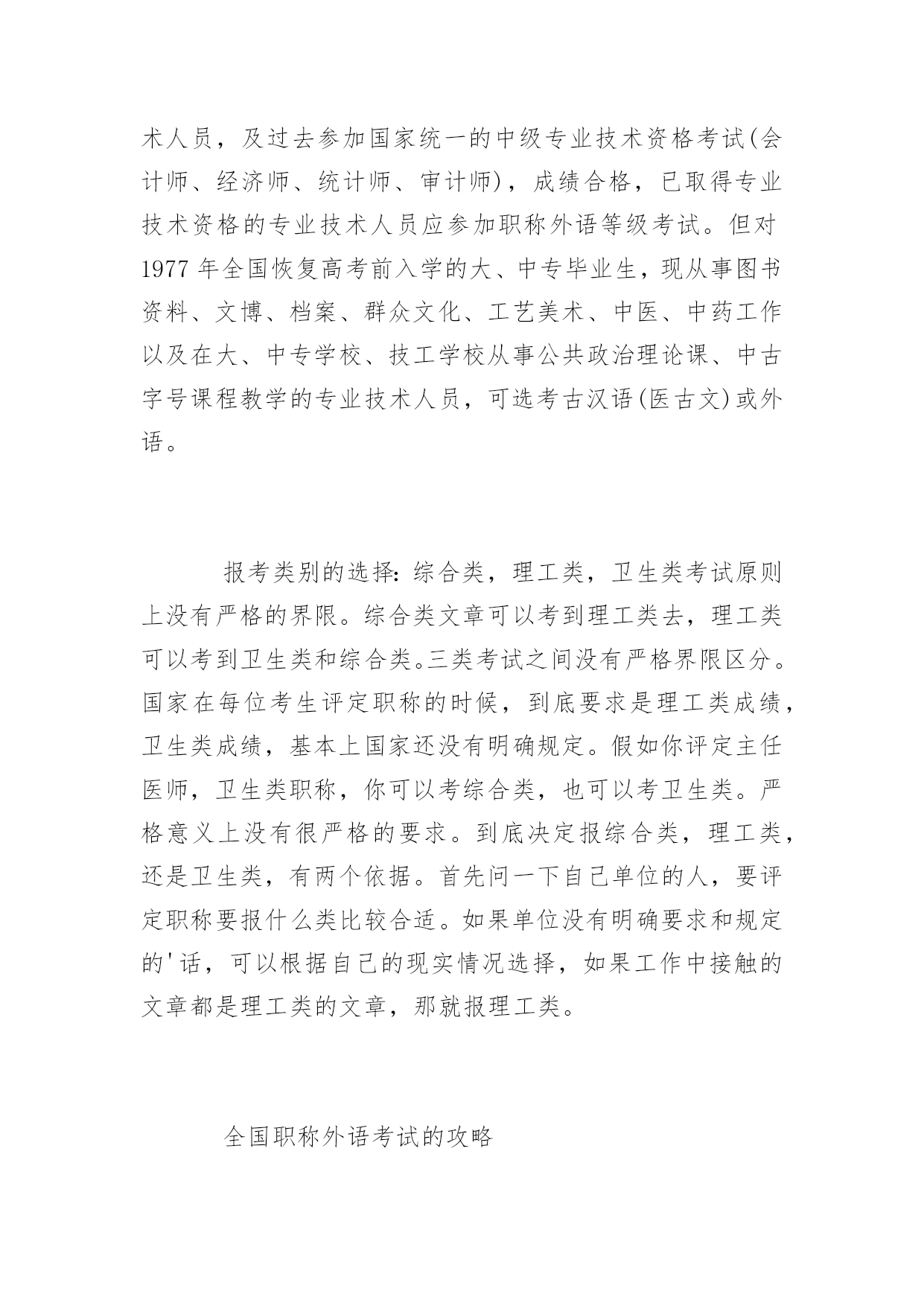 术人员，及过去参加国家统一的中级专业技术资格考试(会计师、经济师、统计师、审计师)，成绩合格，已取得专业技术资格的专业技术人员应参加职称外语等级考试。但对1977年全国恢复高考前入学的大、中专毕业生，现从事图书资料、文博、档案、群众文化、工艺美术、中医、中药工作以及在大、中专学校、技工学校从事公共政治理论课、中古字号课程教学的专业技术人员，可选考古汉语(医古文)或外语。

报考类别的选择：综合类，理工类，卫生类考试原则上没有严格的界限。综合类文章可以考到理工类去，理工类可以考到卫生类和综合类。三类考试之间没有严格界限区分。国家在每位考生评定职称的时候，到底要求是理工类成绩，卫生类成绩，基本上国家还没有明确规定。假如你评定主任医师，卫生类职称，你可以考综合类，也可以考卫生类。严格意义上没有很严格的要求。到底决定报综合类，理工类，还是卫生类，有两个依据。首先问一下自己单位的人，要评定职称要报什么类比较合适。如果单位没有明确要求和规定的'话，可以根据自己的现实情况选择，如果工作中接触的文章都是理工类的文章，那就报理工类。

全国职称外语考试的攻略